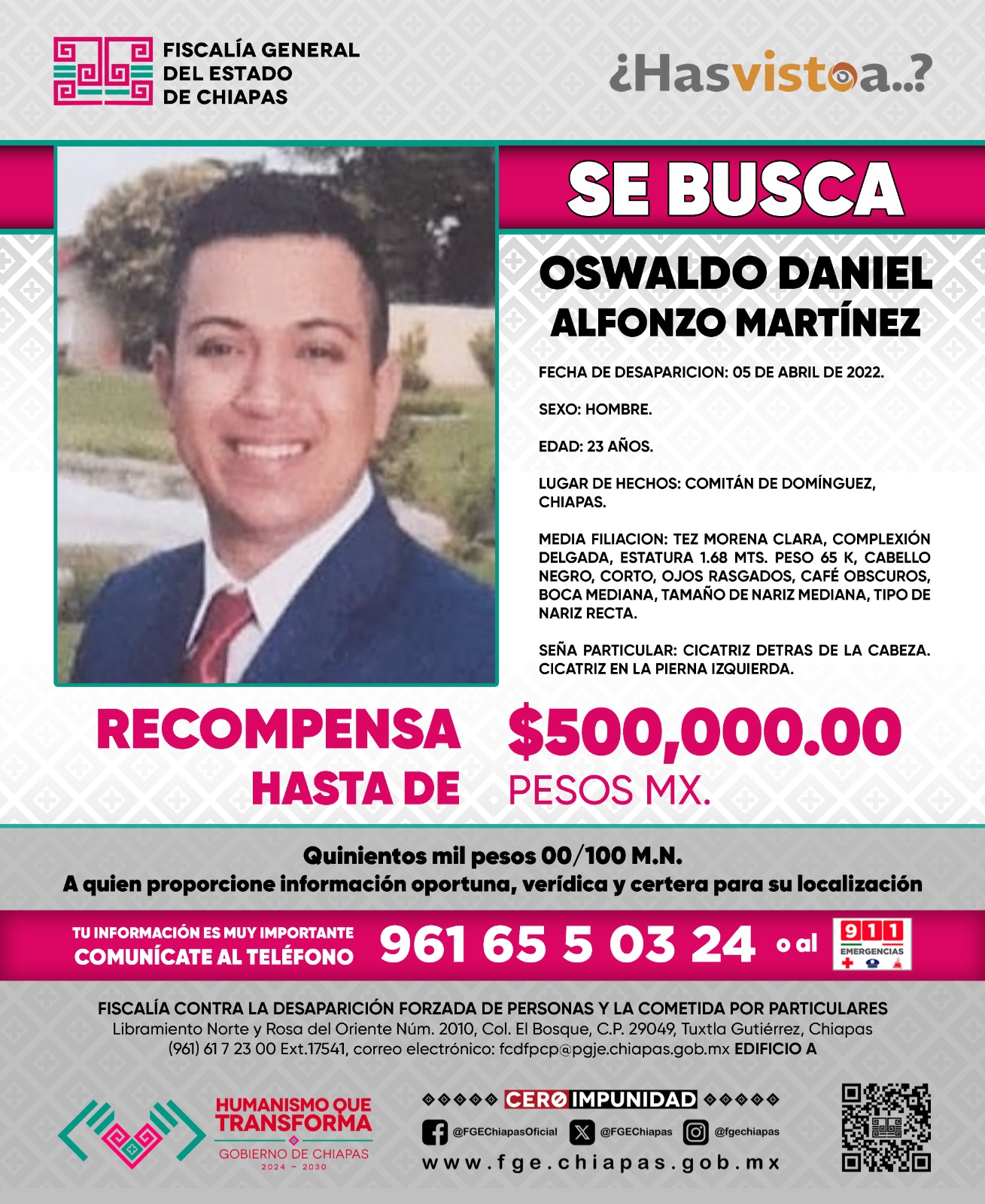 FISCALÍA GENERAL DEL ESTADO DE CHIAPAS

¿Hasvistoa..?

SE BUSCA

OSWALDO DANIEL ALFONZO MARTÍNEZ

FECHA DE DESAPARICION: 05 DE ABRIL DE 2022.

SEXO: HOMBRE.

EDAD: 23 AÑOS.

LUGAR DE HECHOS: COMITÁN DE DOMÍNGUEZ, CHIAPAS.

MEDIA FILIACION: TEZ MORENA CLARA, COMPLEXIÓN DELGADA, ESTATURA 1.68 MTS. PESO 65 K, CABELLO NEGRO, CORTO, OJOS RASGADOS, CAFÉ OBSCUROS, BOCA MEDIANA, TAMAÑO DE NARIZ MEDIANA, TIPO DE NARIZ RECTA.

SEÑA PARTICULAR: CICATRIZ DETRAS DE LA CABEZA. CICATRIZ EN LA PIERNA IZQUIERDA.

RECOMPENSA HASTA DE $500,000.00 PESOS MX.

Quinientos mil pesos 00/100 M.N.
A quien proporcione información oportuna, verídica y certera para su localización

TU INFORMACIÓN ES MUY IMPORTANTE COMUNÍCATE AL TELÉFONO 961 65 5 03 24 o al 911 EMERGENCIAS

FISCALÍA CONTRA LA DESAPARICIÓN FORZADA DE PERSONAS Y LA COMETIDA POR PARTICULARES
Libramiento Norte y Rosa del Oriente Núm. 2010, Col. El Bosque, C.P. 29049, Tuxtla Gutiérrez, Chiapas
(961) 61 7 23 00 Ext.17541, correo electrónico: fcdfpcp@pgje.chiapas.gob.mx EDIFICIO A

HUMANISMO QUE TRANSFORMA
GOBIERNO DE CHIAPAS
2024 – 2030

CERO IMPUNIDAD
@FGEChiapasOficial @FGEChiapas @fgechiapas
www.fge.chiapas.gob.mx